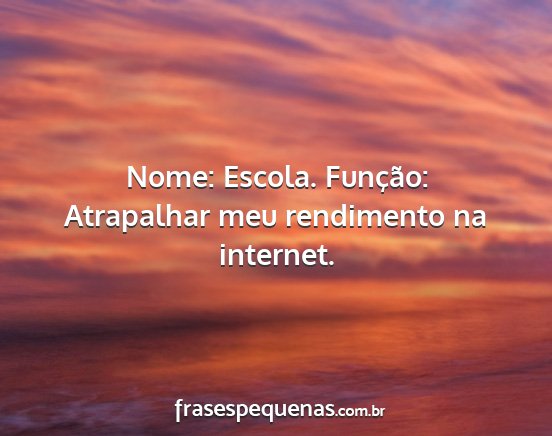 Nome: Escola. Função: Atrapalhar meu rendimento na internet.

frasespequenas.com.br